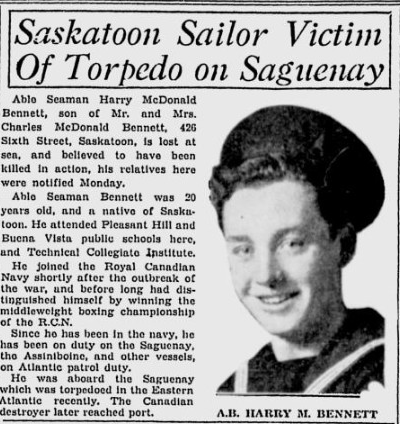 Saskatoon Sailor Victim Of Torpedo on Saguenay

Able Seaman Harry McDonald Bennett, son of Mr. and Mrs. Charles McDonald Bennett, 426 Sixth Street, Saskatoon, is lost at sea, and believed to have been killed in action, his relatives here were notified Monday.

Able Seaman Bennett was 20 years old, and a native of Saskatoon. He attended Pleasant Hill and Buena Vista public schools here, and Technical Collegiate Institute.

He joined the Royal Canadian Navy shortly after the outbreak of the war, and before long had distinguished himself by winning the middleweight boxing championship of the R.C.N.

Since he has been in the navy, he has been on duty on the Saguenay, the Assiniboine, and other vessels, on Atlantic patrol duty.

He was aboard the Saguenay which was torpedoed in the Eastern Atlantic recently. The Canadian destroyer later reached port.

A.B. HARRY M. BENNETT